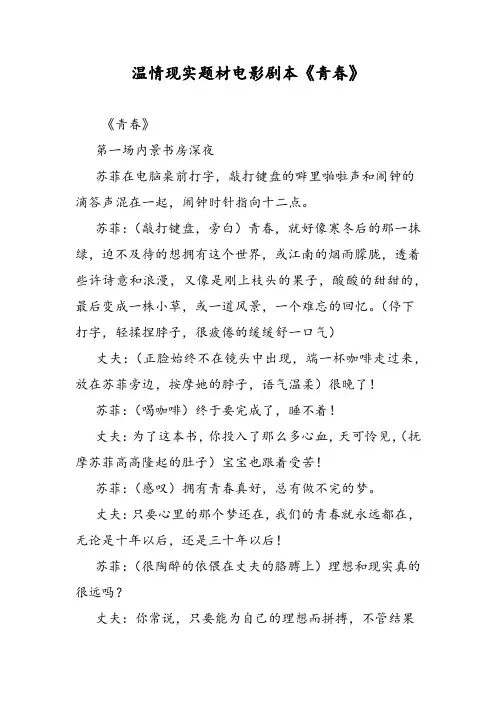 温情现实题材电影剧本《青春》

《青春》

第一场内景书房深夜

苏菲在电脑桌前打字，敲打键盘的噼里啪啦声和闹钟的滴答声混在一起，闹钟时针指向十二点。

苏菲：（敲打键盘，旁白）青春，就好像寒冬后的那一抹绿，迫不及待的想拥有这个世界，或江南的烟雨朦胧，透着些许诗意和浪漫，又像是刚上枝头的果子，酸酸的甜甜的，最后变成一株小草，或一道风景，一个难忘的回忆。（停下打字，轻揉捏脖子，很疲倦的缓缓舒一口气）

丈夫：（正脸始终不在镜头中出现，端一杯咖啡走过来，放在苏菲旁边，按摩她的脖子，语气温柔）很晚了！

苏菲：（喝咖啡）终于要完成了，睡不着！

丈夫：为了这本书，你投入了那么多心血，天可怜见，（抚摩苏菲高高隆起的肚子）宝宝也跟着受苦！

苏菲：（感叹）拥有青春真好，总有做不完的梦。

丈夫：只要心里的那个梦还在，我们的青春就永远都在，无论是十年以后，还是三十年以后！

苏菲：（很陶醉的依偎在丈夫的胳膊上）理想和现实真的很远吗？

丈夫：你常说，只要能为自己的理想而拼搏，不管结果